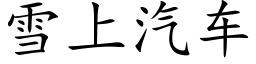 雪上汽车